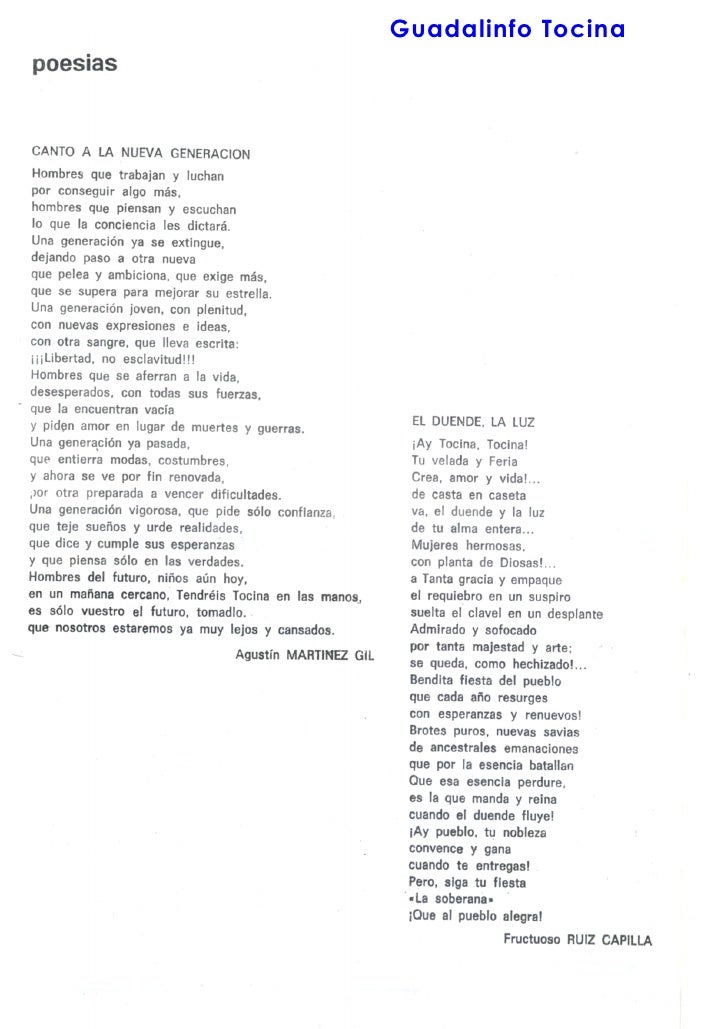 Guadalinfo Tocina

poesias

CANTO A LA NUEVA GENERACION
Hombres que trabajan y luchan
por conseguir algo más,
hombres que piensan y escuchan
lo que la conciencia les dictará.
Una generación ya se extingue,
dejando paso a otra nueva
que pelea y ambiciona, que exige más,
que se supera para mejorar su estrella.
Una generación joven, con plenitud,
con nuevas expresiones e ideas,
con otra sangre, que lleva escrita:
¡¡¡Libertad, no esclavitud!!!
Hombres que se aferran a la vida,
desesperados, con todas sus fuerzas,
que la encuentran vacía
y piden amor en lugar de muertes y guerras.
Una generación ya pasada,
que entierra modas, costumbres,
y ahora se ve por fin renovada,
por otra preparada a vencer dificultades.
Una generación vigorosa, que pide sólo confianza,
que teje sueños y urde realidades,
que dice y cumple sus esperanzas
y que piensa sólo en las verdades.
Hombres del futuro, niños aún hoy,
en un mañana cercano, Tendréis Tocina en las manos,
es sólo vuestro el futuro, tomadlo.
que nosotros estaremos ya muy lejos y cansados.

Agustín MARTINEZ GIL

EL DUENDE, LA LUZ
¡Ay Tocina, Tocina!
Tu velada y Feria
Crea, amor y vida!...
de casta en caseta
va, el duende y la luz
de tu alma entera...
Mujeres hermosas,
con planta de Diosas!...
a Tanta gracia y empaque
el requiebro en un suspiro
suelta el clavel en un desplante
Admirado y sofocado
por tanta majestad y arte;
se queda, como hechizado!...
Bendita fiesta del pueblo
que cada año resurges
con esperanzas y renuevos!
Brotes puros, nuevas savias
de ancestrales emanaciones
que por la esencia batallan
Que esa esencia perdure,
es la que manda y reina
cuando el duende fluye!
¡Ay pueblo, tu nobleza
convence y gana
cuando te entregas!
Pero, siga tu fiesta
«La soberana»
¡Que al pueblo alegra!

Fructuoso RUIZ CAPILLA